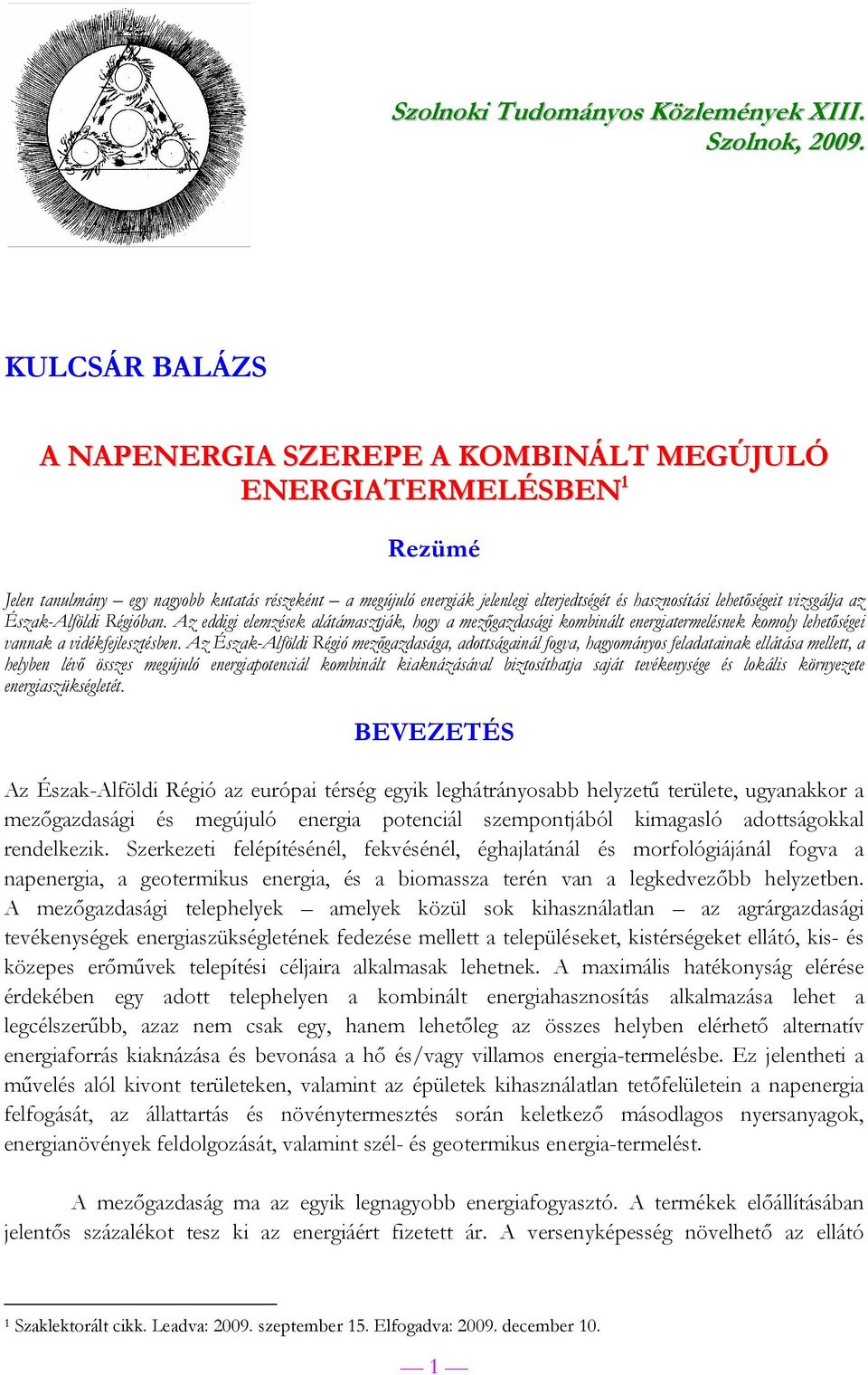 Szolnoki Tudományos Közlemények XIII.
Szolnok, 2009.

KULCSÁR BALÁZS

A NAPENERGIA SZEREPE A KOMBINÁLT MEGÚJULÓ ENERGIATERMELÉSBEN$^1$

Rezümé

Jelen tanulmány – egy nagyobb kutatás részeként – a megújuló energiák jelenlegi elterjedtségét és hasznosítási lehetőségeit vizsgálja az Észak-Alföldi Régióban. Az eddigi elemzések alátámasztják, hogy a mezőgazdasági kombinált energiatermelésnek komoly lehetőségei vannak a vidékfejlesztésben. Az Észak-Alföldi Régió mezőgazdasága, adottságainál fogva, hagyományos feladatainak ellátása mellett, a helyben lévő összes megújuló energiapotenciál kombinált kiaknázásával biztosíthatja saját tevékenysége és lokális környezete energiaszükségletét.

BEVEZETÉS

Az Észak-Alföldi Régió az európai térség egyik leghátrányosabb helyzetű területe, ugyanakkor a mezőgazdasági és megújuló energia potenciál szempontjából kimagasló adottságokkal rendelkezik. Szerkezeti felépítésénél, fekvésénél, éghajlatánál és morfológiájánál fogva a napenergia, a geotermikus energia, és a biomassza terén van a legkedvezőbb helyzetben. A mezőgazdasági telephelyek – amelyek közül sok kihasználatlan – az agrárgazdasági tevékenységek energiaszükségletének fedezése mellett a településeket, kistérségeket ellátó, kis- és közepes erőművek telepítési céljaira alkalmasak lehetnek. A maximális hatékonyság elérése érdekében egy adott telephelyen a kombinált energiahasznosítás alkalmazása lehet a legcélszerűbb, azaz nem csak egy, hanem lehetőleg az összes helyben elérhető alternatív energiaforrás kiaknázása és bevonása a hő és/vagy villamos energia-termelésbe. Ez jelentheti a művelés alól kivont területeken, valamint az épületek kihasználatlan tetőfelületein a napenergia felfogását, az állattartás és növénytermesztés során keletkező másodlagos nyersanyagok, energianövények feldolgozását, valamint szél- és geotermikus energia-termelést.

A mezőgazdaság ma az egyik legnagyobb energiafogyasztó. A termékek előállításában jelentős százalékot tesz ki az energiáért fizetett ár. A versenyképesség növelhető az ellátó

$^1$ Szaklektorált cikk. Leadva: 2009. szeptember 15. Elfogadva: 2009. december 10.

— 1 —